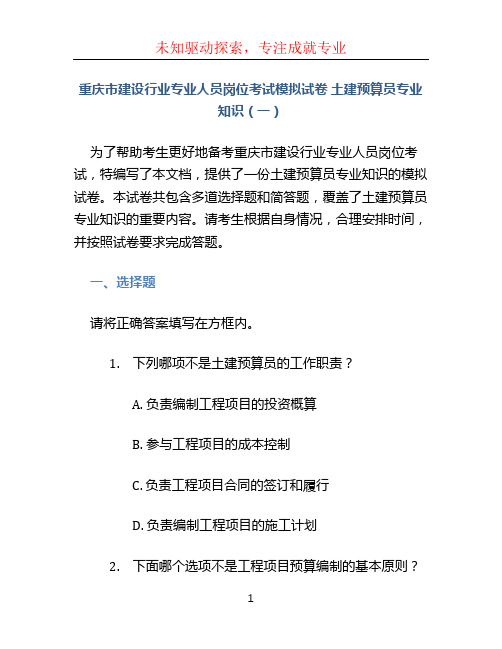 未知驱动探索，专注成就专业

重庆市建设行业专业人员岗位考试模拟试卷 土建预算员专业知识（一）

为了帮助考生更好地备考重庆市建设行业专业人员岗位考试，特编写了本文档，提供了一份土建预算员专业知识的模拟试卷。本试卷共包含多道选择题和简答题，覆盖了土建预算员专业知识的重要内容。请考生根据自身情况，合理安排时间，并按照试卷要求完成答题。

一、选择题

请将正确答案填写在方框内。

1. 下列哪项不是土建预算员的工作职责？

A. 负责编制工程项目的投资概算

B. 参与工程项目的成本控制

C. 负责工程项目合同的签订和履行

D. 负责编制工程项目的施工计划

2. 下面哪个选项不是工程项目预算编制的基本原则？

1